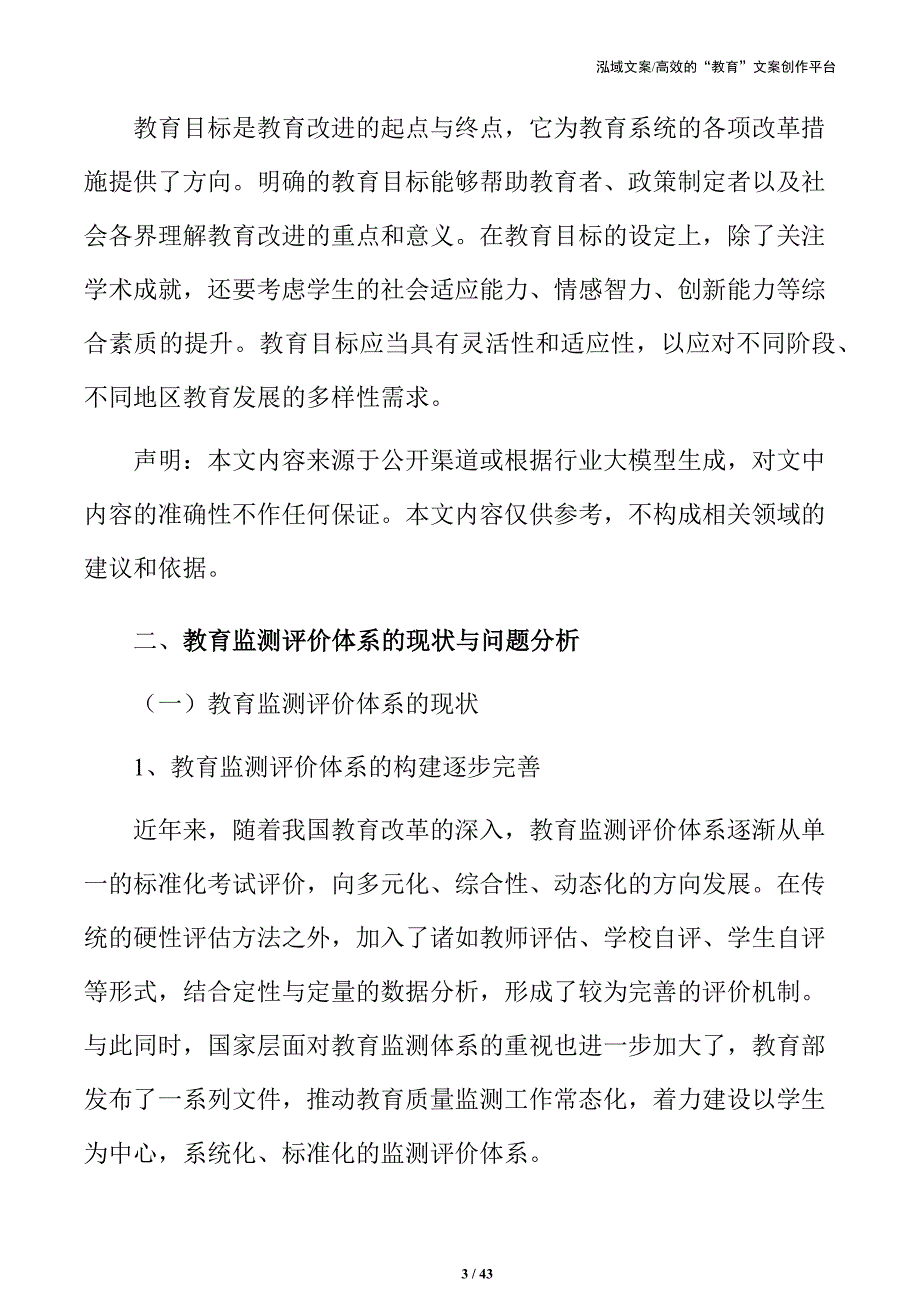 泓域文案/高效的“教育”文案创作平台

教育目标是教育改进的起点与终点，它为教育系统的各项改革措施提供了方向。明确的教育目标能够帮助教育者、政策制定者以及社会各界理解教育改进的重点和意义。在教育目标的设定上，除了关注学术成就，还要考虑学生的社会适应能力、情感智力、创新能力等综合素质的提升。教育目标应当具有灵活性和适应性，以应对不同阶段、不同地区教育发展的多样性需求。

声明：本文内容来源于公开渠道或根据行业大模型生成，对文中内容的准确性不作任何保证。本文内容仅供参考，不构成相关领域的建议和依据。

二、教育监测评价体系的现状与问题分析

（一）教育监测评价体系的现状

1、教育监测评价体系的构建逐步完善

近年来，随着我国教育改革的深入，教育监测评价体系逐渐从单一的标准化考试评价，向多元化、综合性、动态化的方向发展。在传统的硬性评估方法之外，加入了诸如教师评估、学校自评、学生自评等形式，结合定性与定量的数据分析，形成了较为完善的评价机制。与此同时，国家层面对教育监测体系的重视也进一步加大了，教育部发布了一系列文件，推动教育质量监测工作常态化，着力建设以学生为中心，系统化、标准化的监测评价体系。

3 / 43